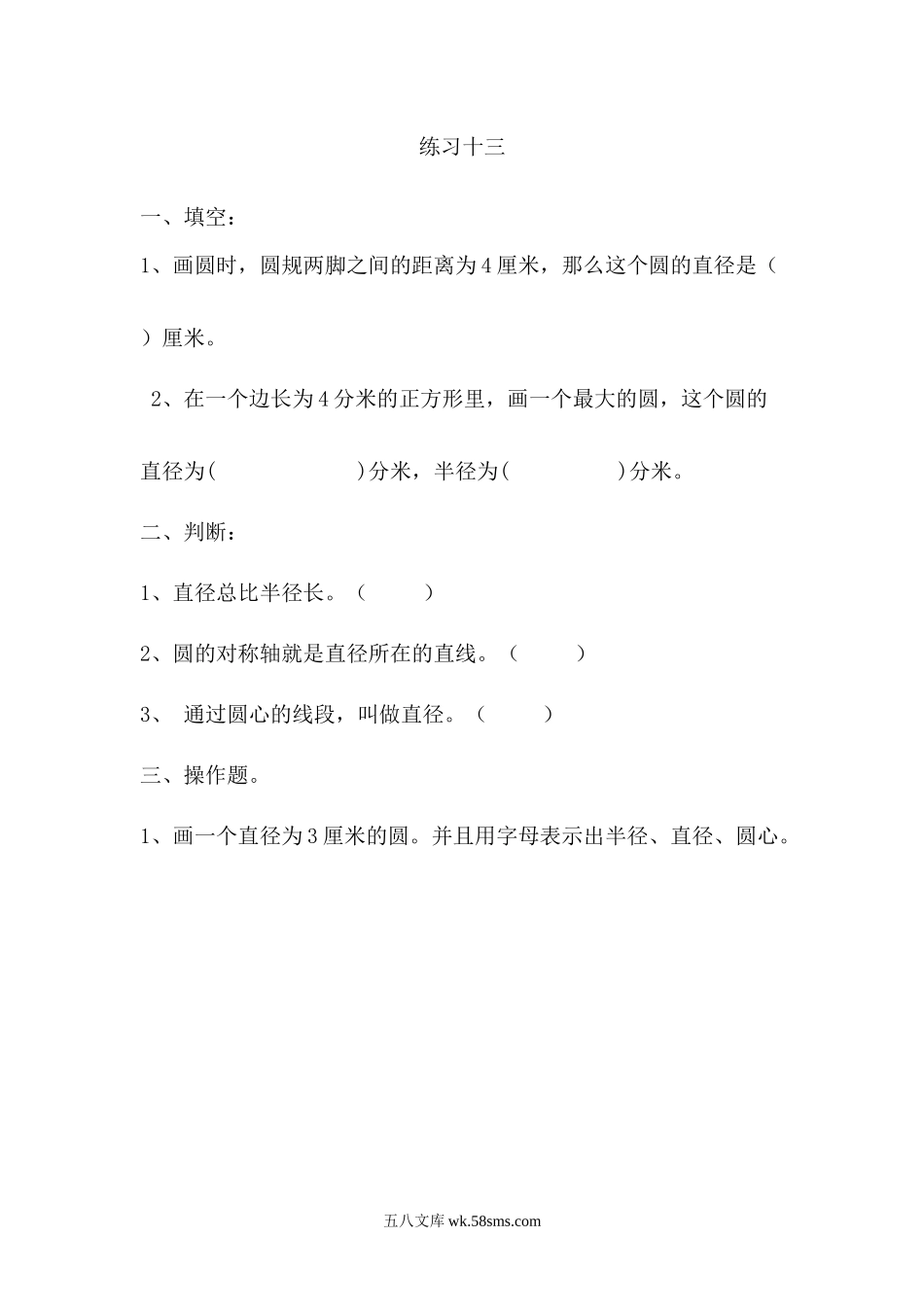 练习十三

一、填空：

1、画圆时，圆规两脚之间的距离为4厘米，那么这个圆的直径是（ ）厘米。

2、在一个边长为4分米的正方形里，画一个最大的圆，这个圆的直径为( )分米，半径为( )分米。

二、判断：

1、直径总比半径长。（ ）

2、圆的对称轴就是直径所在的直线。（ ）

3、 通过圆心的线段，叫做直径。（ ）

三、操作题。

1、画一个直径为3厘米的圆。并且用字母表示出半径、直径、圆心。

五八文库 wk.58sms.com